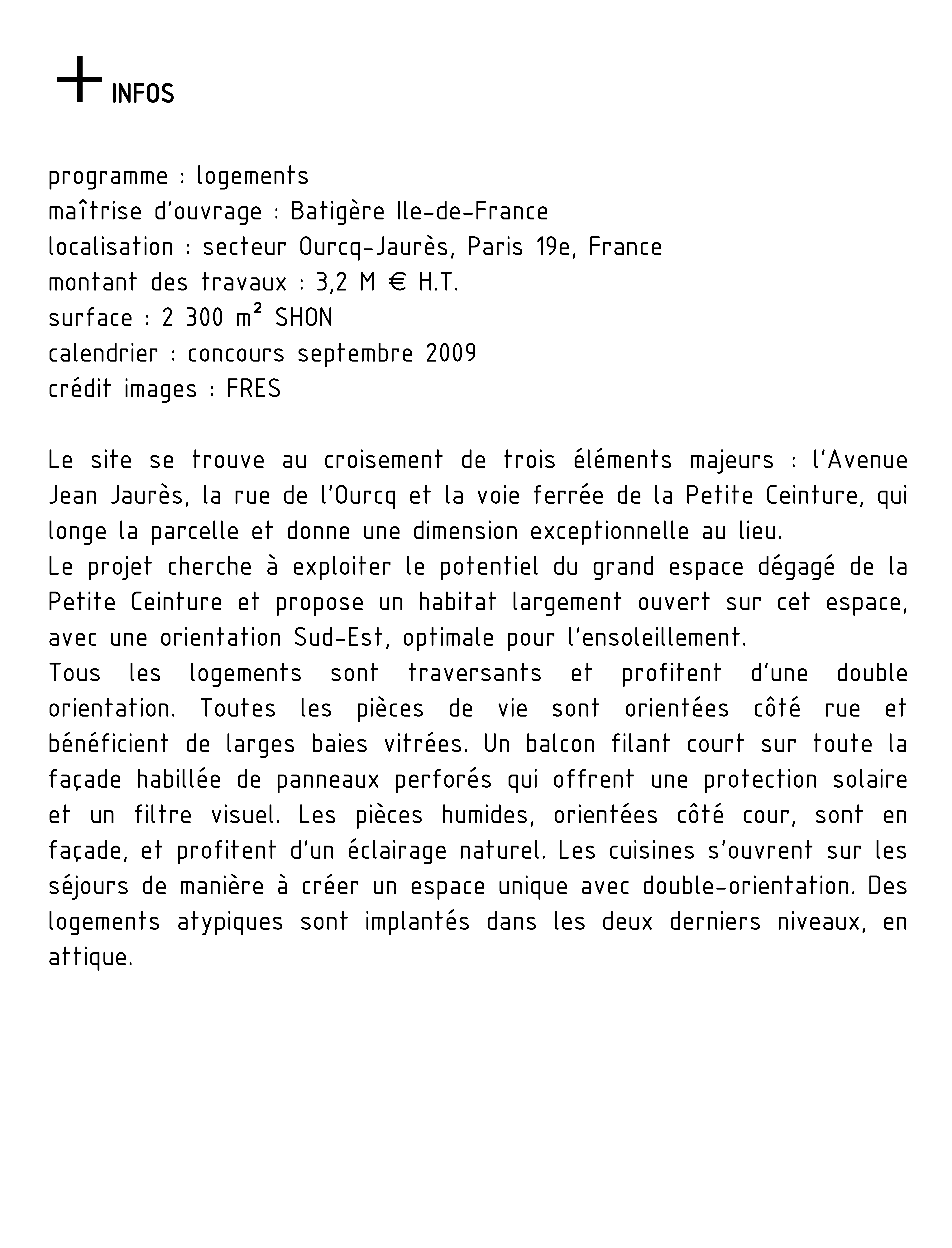 + INFOS

programme : logements
maîtrise d'ouvrage : Batigère Ile-de-France
localisation : secteur Ourcq-Jaurès, Paris 19e, France
montant des travaux : 3,2 M € H.T.
surface : 2 300 m² SHON
calendrier : concours septembre 2009
crédit images : FRES

Le site se trouve au croisement de trois éléments majeurs : l'Avenue Jean Jaurès, la rue de l'Ourcq et la voie ferrée de la Petite Ceinture, qui longe la parcelle et donne une dimension exceptionnelle au lieu.
Le projet cherche à exploiter le potentiel du grand espace dégagé de la Petite Ceinture et propose un habitat largement ouvert sur cet espace, avec une orientation Sud-Est, optimale pour l'ensoleillement.
Tous les logements sont traversants et profitent d'une double orientation. Toutes les pièces de vie sont orientées côté rue et bénéficient de larges baies vitrées. Un balcon filant court sur toute la façade habillée de panneaux perforés qui offrent une protection solaire et un filtre visuel. Les pièces humides, orientées côté cour, sont en façade, et profitent d'un éclairage naturel. Les cuisines s'ouvrent sur les séjours de manière à créer un espace unique avec double-orientation. Des logements atypiques sont implantés dans les deux derniers niveaux, en attique.